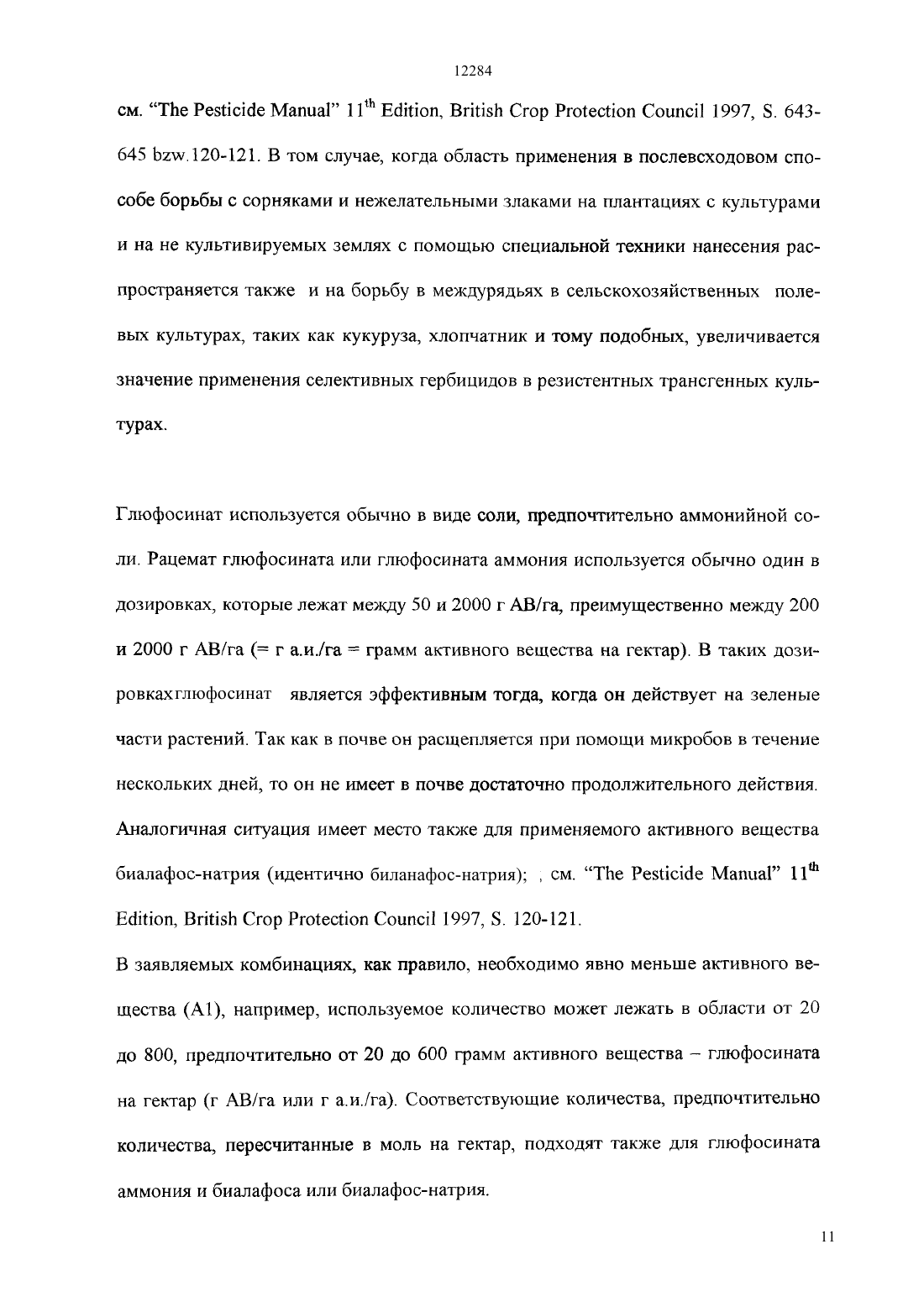 12284

см. "The Pesticide Manual" $11^{th}$ Edition, British Crop Protection Council 1997, S. 643-645 bzw.120-121. В том случае, когда область применения в послевсходовом способе борьбы с сорняками и нежелательными злаками на плантациях с культурами и на не культивируемых землях с помощью специальной техники нанесения распространяется также и на борьбу в междурядьях в сельскохозяйственных полевых культурах, таких как кукуруза, хлопчатник и тому подобных, увеличивается значение применения селективных гербицидов в резистентных трансгенных культурах.

Глюфосинат используется обычно в виде соли, предпочтительно аммонийной соли. Рацемат глюфосината или глюфосината аммония используется обычно один в дозировках, которые лежат между 50 и 2000 г АВ/га, преимущественно между 200 и 2000 г АВ/га (= г а.и./га = грамм активного вещества на гектар). В таких дозировкахглюфосинат является эффективным тогда, когда он действует на зеленые части растений. Так как в почве он расщепляется при помощи микробов в течение нескольких дней, то он не имеет в почве достаточно продолжительного действия. Аналогичная ситуация имеет место также для применяемого активного вещества биалафос-натрия (идентично биланафос-натрия); , см. "The Pesticide Manual" $11^{th}$ Edition, British Crop Protection Council 1997, S. 120-121.

В заявляемых комбинациях, как правило, необходимо явно меньше активного вещества (А1), например, используемое количество может лежать в области от 20 до 800, предпочтительно от 20 до 600 грамм активного вещества – глюфосината на гектар (г АВ/га или г а.и./га). Соответствующие количества, предпочтительно количества, пересчитанные в моль на гектар, подходят также для глюфосината аммония и биалафоса или биалафос-натрия.

11